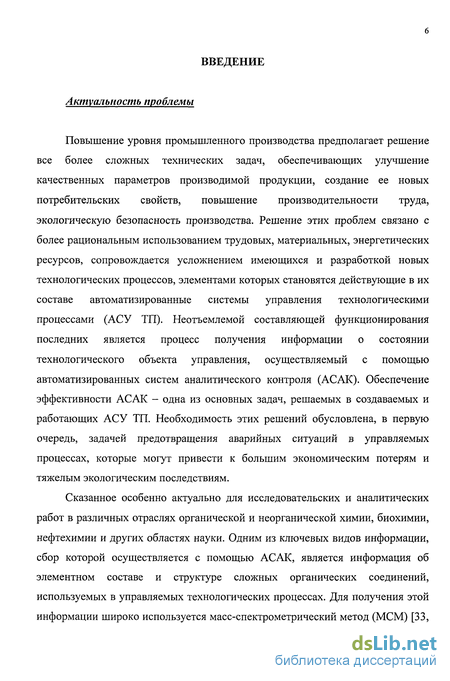 6

ВВЕДЕНИЕ

Актуальность проблемы

Повышение уровня промышленного производства предполагает решение все более сложных технических задач, обеспечивающих улучшение качественных параметров производимой продукции, создание ее новых потребительских свойств, повышение производительности труда, экологическую безопасность производства. Решение этих проблем связано с более рациональным использованием трудовых, материальных, энергетических ресурсов, сопровождается усложнением имеющихся и разработкой новых технологических процессов, элементами которых становятся действующие в их составе автоматизированные системы управления технологическими процессами (АСУ ТП). Неотъемлемой составляющей функционирования последних является процесс получения информации о состоянии технологического объекта управления, осуществляемый с помощью автоматизированных систем аналитического контроля (АСАК). Обеспечение эффективности АСАК – одна из основных задач, решаемых в создаваемых и работающих АСУ ТП. Необходимость этих решений обусловлена, в первую очередь, задачей предотвращения аварийных ситуаций в управляемых процессах, которые могут привести к большим экономическим потерям и тяжелым экологическим последствиям.

Сказанное особенно актуально для исследовательских и аналитических работ в различных отраслях органической и неорганической химии, биохимии, нефтехимии и других областях науки. Одним из ключевых видов информации, сбор которой осуществляется с помощью АСАК, является информация об элементном составе и структуре сложных органических соединений, используемых в управляемых технологических процессах. Для получения этой информации широко используется масс-спектрометрический метод (МСМ) [33,

dsLib.net
библиотека диссертаций